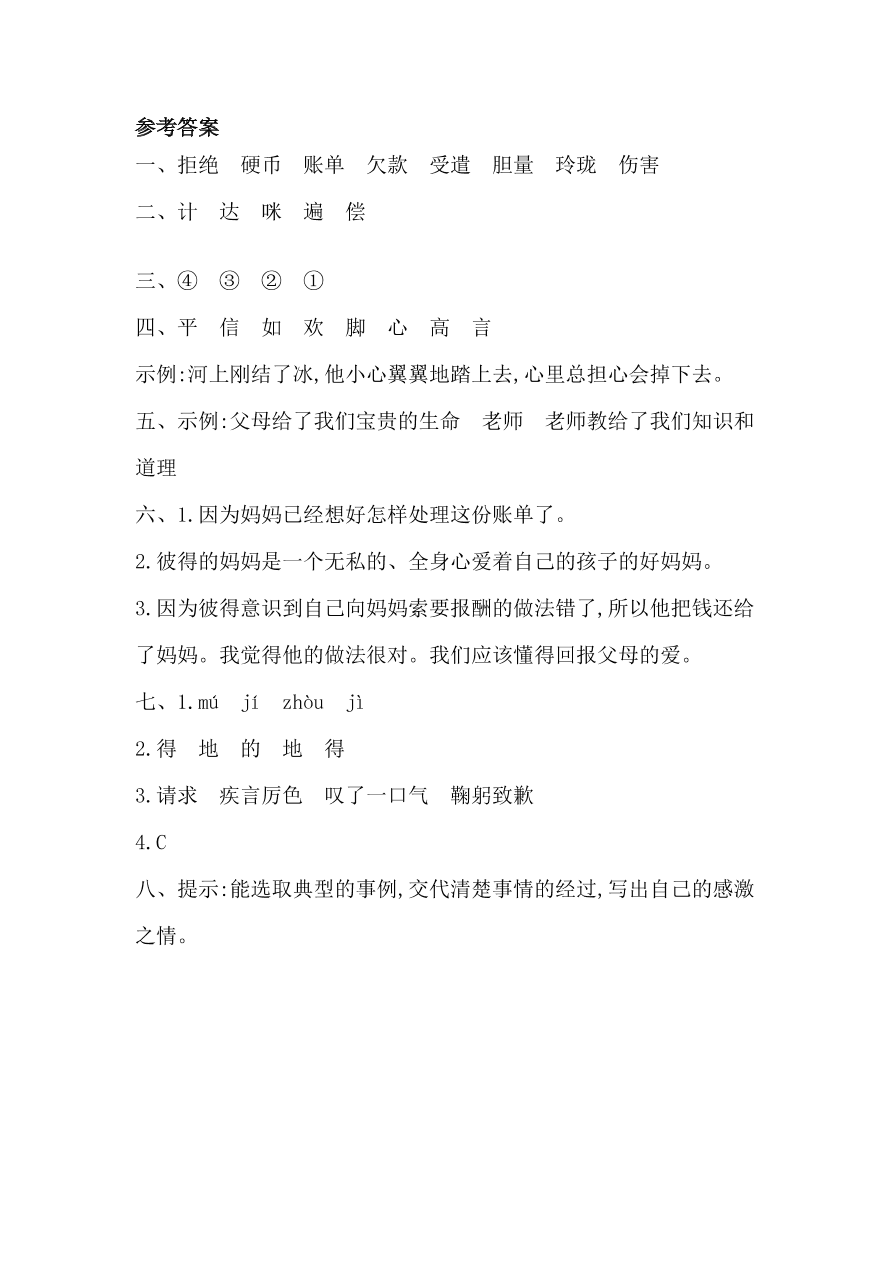 参考答案
一、拒绝　硬币　账单　欠款　受遣　胆量　玲珑　伤害
二、计　达　咪　遍　偿

三、④　③　②　①
四、平　信　如　欢　脚　心　高　言
示例:河上刚结了冰,他小心翼翼地踏上去,心里总担心会掉下去。
五、示例:父母给了我们宝贵的生命　老师　老师教给了我们知识和道理
六、1.因为妈妈已经想好怎样处理这份账单了。
2.彼得的妈妈是一个无私的、全身心爱着自己的孩子的好妈妈。
3.因为彼得意识到自己向妈妈索要报酬的做法错了,所以他把钱还给了妈妈。我觉得他的做法很对。我们应该懂得回报父母的爱。
七、1.mú　jí　zhòu　jì
2.得　地　的　地　得
3.请求　疾言厉色　叹了一口气　鞠躬致歉
4.C
八、提示:能选取典型的事例,交代清楚事情的经过,写出自己的感激之情。